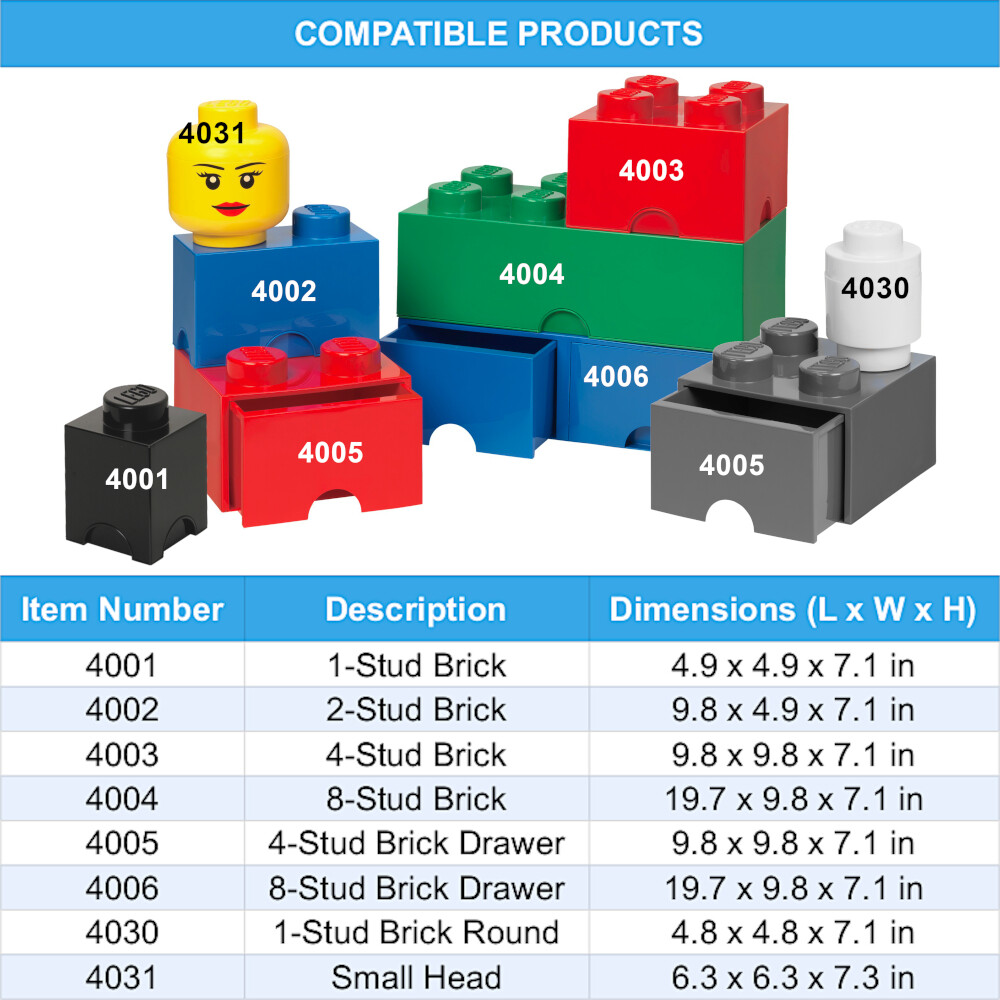 COMPATIBLE PRODUCTS

4031
4003
4002
4004
4030
4006
4005
4001
4005

| Item Number | Description | Dimensions (L x W x H) |
|---|---|---|
| 4001 | 1-Stud Brick | 4.9 x 4.9 x 7.1 in |
| 4002 | 2-Stud Brick | 9.8 x 4.9 x 7.1 in |
| 4003 | 4-Stud Brick | 9.8 x 9.8 x 7.1 in |
| 4004 | 8-Stud Brick | 19.7 x 9.8 x 7.1 in |
| 4005 | 4-Stud Brick Drawer | 9.8 x 9.8 x 7.1 in |
| 4006 | 8-Stud Brick Drawer | 19.7 x 9.8 x 7.1 in |
| 4030 | 1-Stud Brick Round | 4.8 x 4.8 x 7.1 in |
| 4031 | Small Head | 6.3 x 6.3 x 7.3 in |